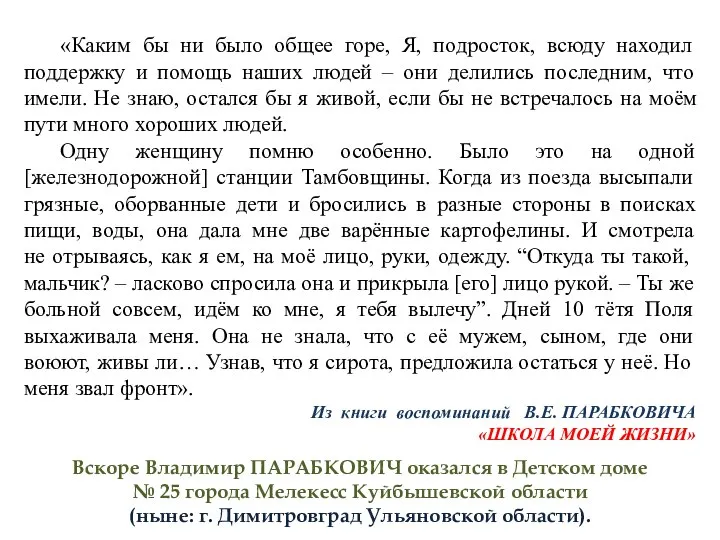 «Каким бы ни было общее горе, Я, подросток, всюду находил поддержку и помощь наших людей – они делились последним, что имели. Не знаю, остался бы я живой, если бы не встречалось на моём пути много хороших людей.

Одну женщину помню особенно. Было это на одной [железнодорожной] станции Тамбовщины. Когда из поезда высыпали грязные, оборванные дети и бросились в разные стороны в поисках пищи, воды, она дала мне две варённые картофелины. И смотрела не отрываясь, как я ем, на моё лицо, руки, одежду. “Откуда ты такой, мальчик? – ласково спросила она и прикрыла [его] лицо рукой. – Ты же больной совсем, идём ко мне, я тебя вылечу”. Дней 10 тётя Поля выхаживала меня. Она не знала, что с её мужем, сыном, где они воюют, живы ли… Узнав, что я сирота, предложила остаться у неё. Но меня звал фронт».

Из книги воспоминаний В.Е. ПАРАБКОВИЧА
«ШКОЛА МОЕЙ ЖИЗНИ»

Вскоре Владимир ПАРАБКОВИЧ оказался в Детском доме № 25 города Мелекесс Куйбышевской области (ныне: г. Димитровград Ульяновской области).